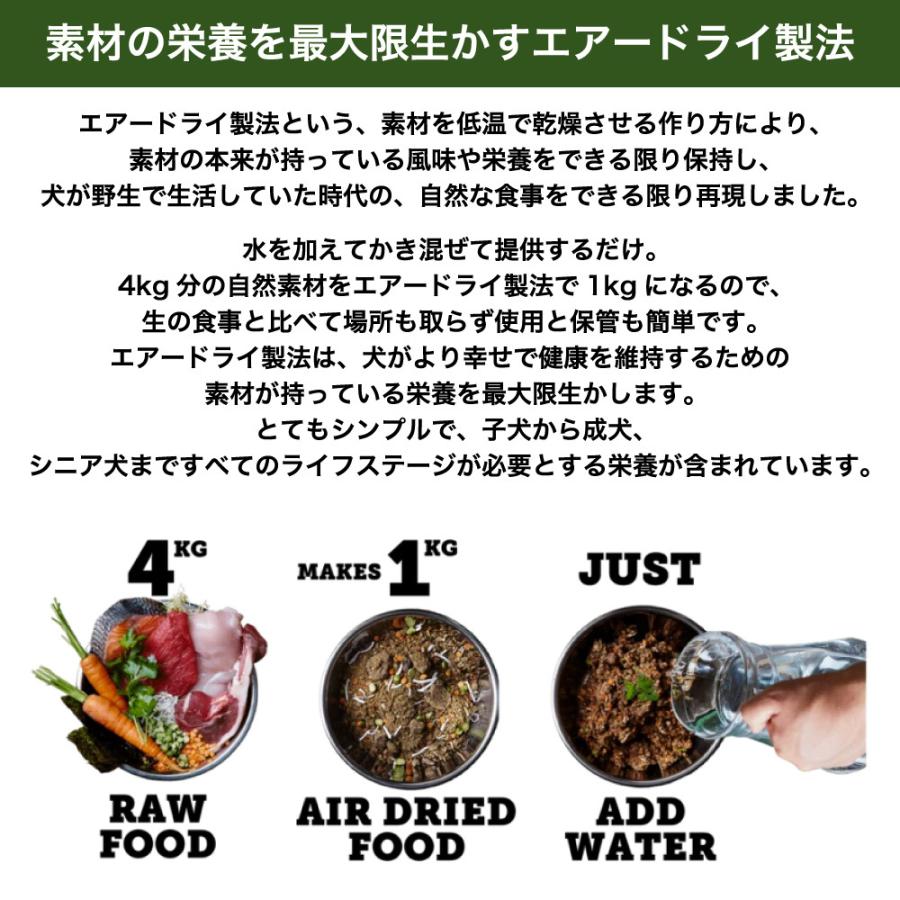 素材の栄養を最大限生かすエアードライ製法

エアードライ製法という、素材を低温で乾燥させる作り方により、素材の本来が持っている風味や栄養をできる限り保持し、犬が野生で生活していた時代の、自然な食事をできる限り再現しました。

水を加えてかき混ぜて提供するだけ。
4kg 分の自然素材をエアードライ製法で 1kg になるので、生の食事と比べて場所も取らず使用と保管も簡単です。
エアードライ製法は、犬がより幸せで健康を維持するための素材が持っている栄養を最大限生かします。
とてもシンプルで、子犬から成犬、シニア犬まですべてのライフステージが必要とする栄養が含まれています。

4 KG
RAW FOOD

MAKES 1 KG
AIR DRIED FOOD

JUST
ADD WATER